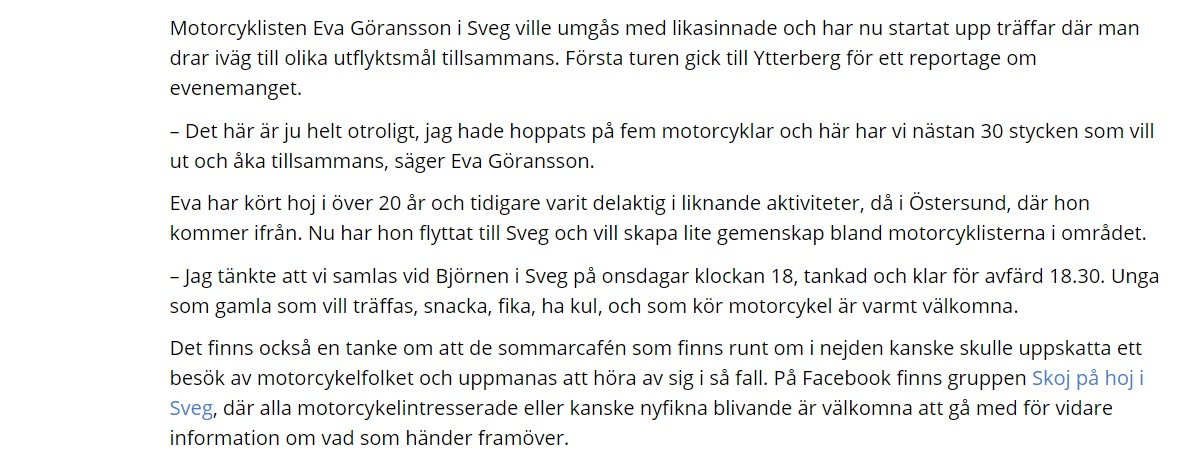 Motorcyklisten Eva Göransson i Sveg ville umgås med likasinnade och har nu startat upp träffar där man drar iväg till olika utflyktsmål tillsammans. Första turen gick till Ytterberg för ett reportage om evenemanget.

– Det här är ju helt otroligt, jag hade hoppats på fem motorcyklar och här har vi nästan 30 stycken som vill ut och åka tillsammans, säger Eva Göransson.

Eva har kört hoj i över 20 år och tidigare varit delaktig i liknande aktiviteter, då i Östersund, där hon kommer ifrån. Nu har hon flyttat till Sveg och vill skapa lite gemenskap bland motorcyklisterna i området.

– Jag tänkte att vi samlas vid Björnen i Sveg på onsdagar klockan 18, tankad och klar för avfärd 18.30. Unga som gamla som vill träffas, snacka, fika, ha kul, och som kör motorcykel är varmt välkomna.

Det finns också en tanke om att de sommarcafén som finns runt om i nejden kanske skulle uppskatta ett besök av motorcykelfolket och uppmanas att höra av sig i så fall. På Facebook finns gruppen Skoj på hoj i Sveg, där alla motorcykelintresserade eller kanske nyfikna blivande är välkomna att gå med för vidare information om vad som händer framöver.